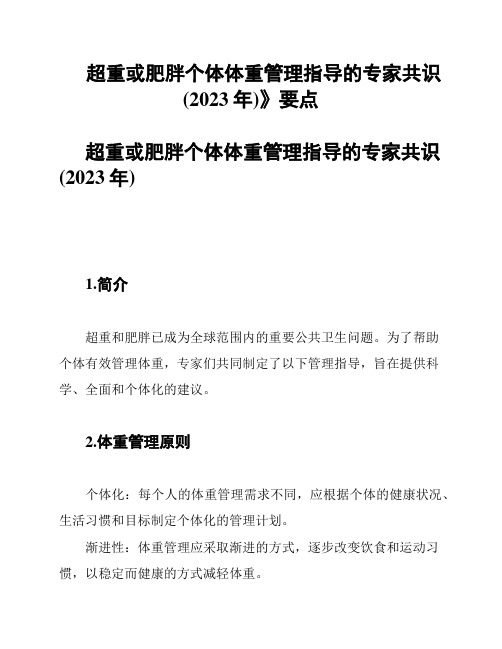 超重或肥胖个体体重管理指导的专家共识(2023 年)》要点

超重或肥胖个体体重管理指导的专家共识(2023 年)

1.简介

超重和肥胖已成为全球范围内的重要公共卫生问题。为了帮助个体有效管理体重，专家们共同制定了以下管理指导，旨在提供科学、全面和个体化的建议。

2.体重管理原则

个体化：每个人的体重管理需求不同，应根据个体的健康状况、生活习惯和目标制定个体化的管理计划。

渐进性：体重管理应采取渐进的方式，逐步改变饮食和运动习惯，以稳定而健康的方式减轻体重。